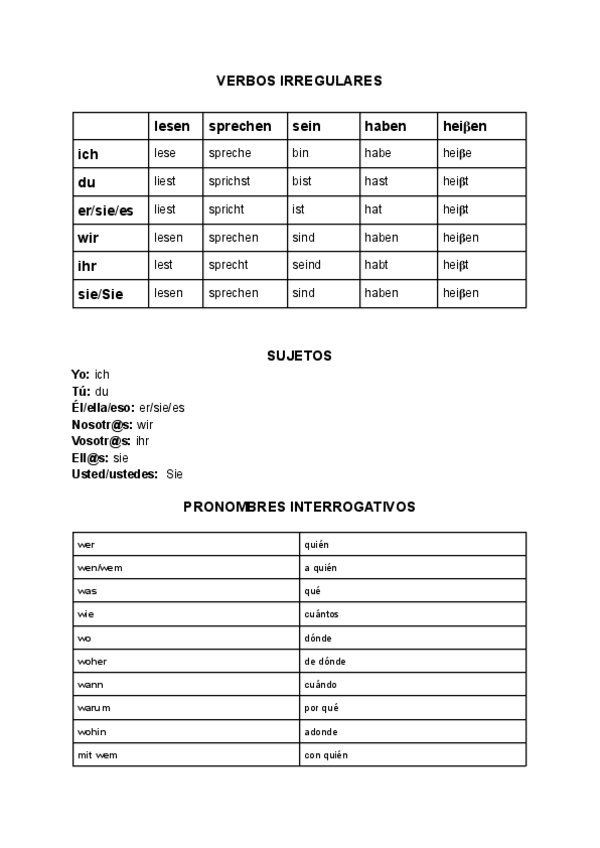 VERBOS IRREGULARES

| | lesen | sprechen | sein | haben | heiβen |
|---|---|---|---|---|---|
| ich | lese | spreche | bin | habe | heiβe |
| du | liest | sprichst | bist | hast | heiβt |
| er/sie/es | liest | spricht | ist | hat | heiβt |
| wir | lesen | sprechen | sind | haben | heiβen |
| ihr | lest | sprecht | seind | habt | heiβt |
| sie/Sie | lesen | sprechen | sind | haben | heiβen |

SUJETOS

Yo: ich
Tú: du
Él/ella/eso: er/sie/es
Nosotr@s: wir
Vosotr@s: ihr
Ell@s: sie
Usted/ustedes: Sie

PRONOMBRES INTERROGATIVOS

| wer | quién |
|---|---|
| wen/wem | a quién |
| was | qué |
| wie | cuántos |
| wo | dónde |
| woher | de dónde |
| wann | cuándo |
| warum | por qué |
| wohin | adonde |
| mit wem | con quién |